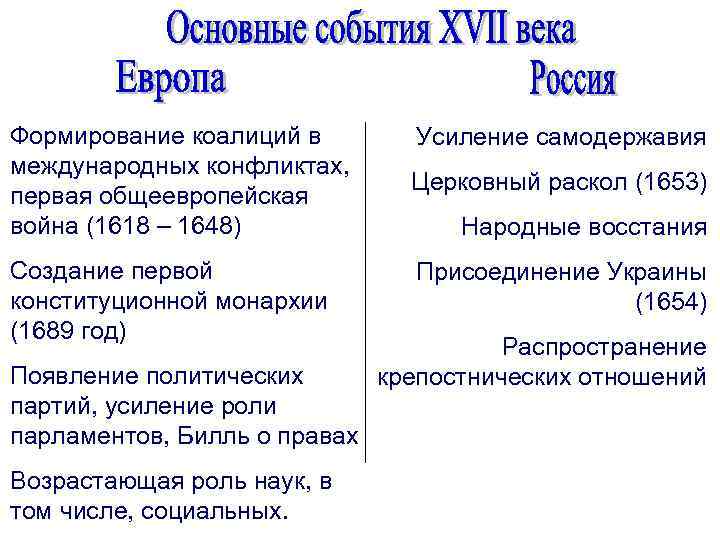 Основные события XVII века

Европа

Формирование коалиций в международных конфликтах, первая общеевропейская война (1618 – 1648)

Создание первой конституционной монархии (1689 год)

Появление политических партий, усиление роли парламентов, Билль о правах

Возрастающая роль наук, в том числе, социальных.

Россия

Усиление самодержавия

Церковный раскол (1653)

Народные восстания

Присоединение Украины (1654)

Распространение крепостнических отношений